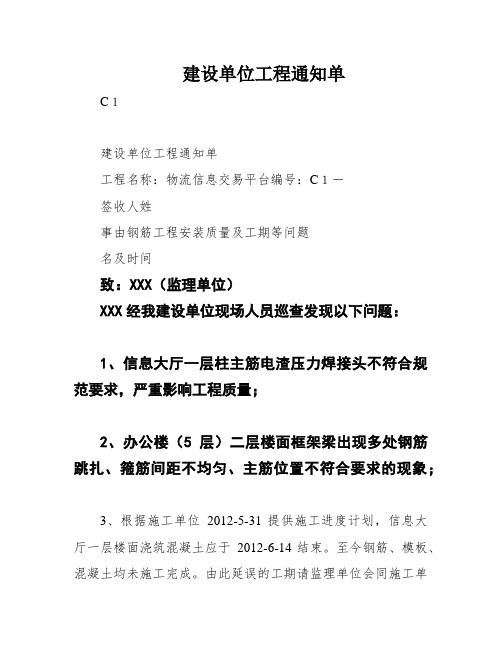 建设单位工程通知单

C 1

建设单位工程通知单

工程名称：物流信息交易平台编号：C 1 —

签收人姓

事由钢筋工程安装质量及工期等问题

名及时间

致：XXX（监理单位）

XXX 经我建设单位现场人员巡查发现以下问题：

1、信息大厅一层柱主筋电渣压力焊接头不符合规范要求，严重影响工程质量；

2、办公楼（5 层）二层楼面框架梁出现多处钢筋跳扎、箍筋间距不均匀、主筋位置不符合要求的现象；

3、根据施工单位 2012-5-31 提供施工进度计划，信息大厅一层楼面浇筑混凝土应于 2012-6-14 结束。至今钢筋、模板、混凝土均未施工完成。由此延误的工期请监理单位会同施工单